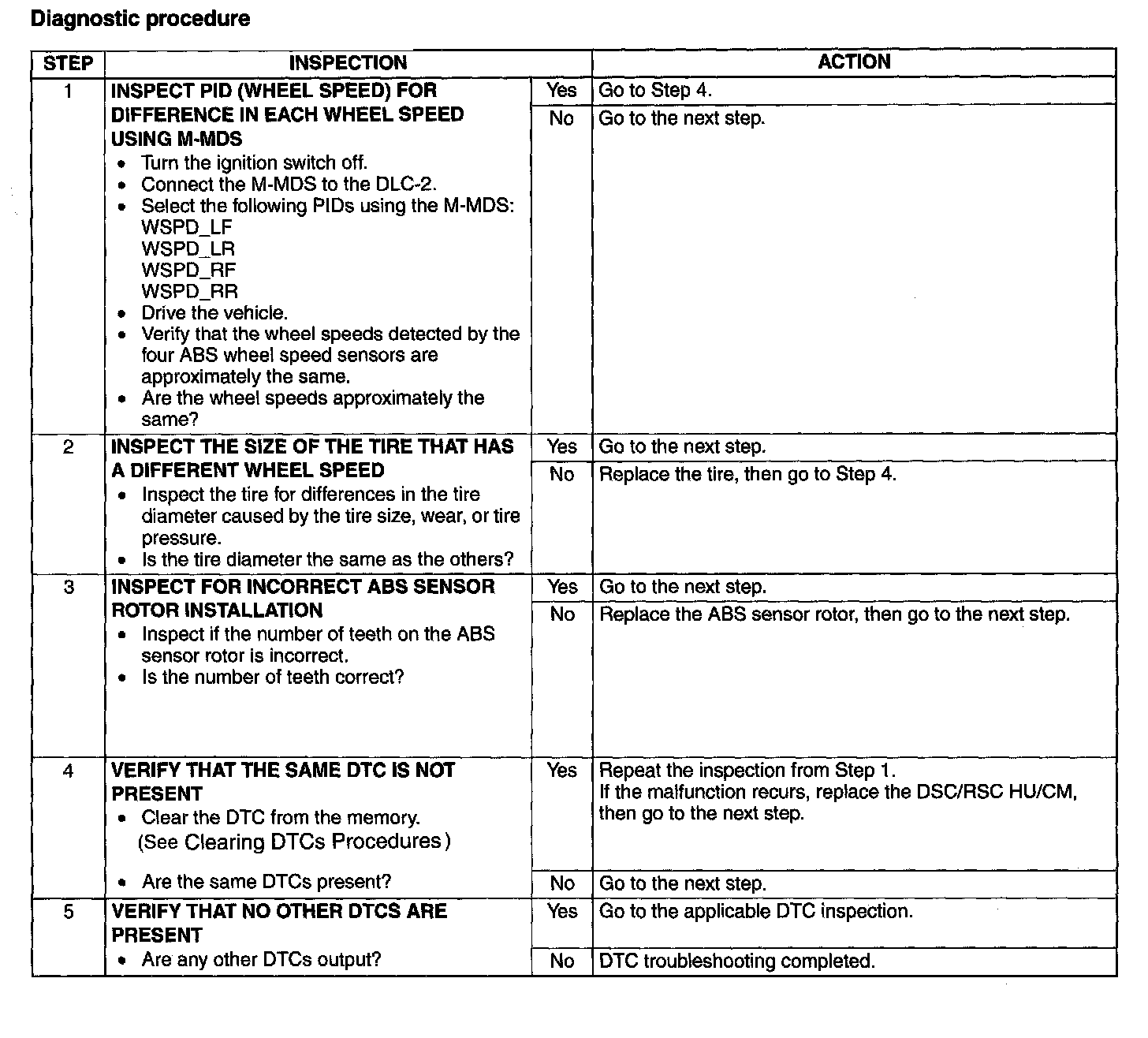 Diagnostic procedure

| STEP | INSPECTION | | ACTION |
|---|---|---|---|
| 1 | INSPECT PID (WHEEL SPEED) FOR DIFFERENCE IN EACH WHEEL SPEED USING M-MDS • Turn the ignition switch off. • Connect the M-MDS to the DLC-2. • Select the following PIDs using the M-MDS: WSPD_LF WSPD_LR WSPD_RF WSPD_RR • Drive the vehicle. • Verify that the wheel speeds detected by the four ABS wheel speed sensors are approximately the same. • Are the wheel speeds approximately the same? | Yes | Go to Step 4. |
| | | No | Go to the next step. |
| 2 | INSPECT THE SIZE OF THE TIRE THAT HAS A DIFFERENT WHEEL SPEED • Inspect the tire for differences in the tire diameter caused by the tire size, wear, or tire pressure. • Is the tire diameter the same as the others? | Yes | Go to the next step. |
| | | No | Replace the tire, then go to Step 4. |
| 3 | INSPECT FOR INCORRECT ABS SENSOR ROTOR INSTALLATION • Inspect if the number of teeth on the ABS sensor rotor is incorrect. • Is the number of teeth correct? | Yes | Go to the next step. |
| | | No | Replace the ABS sensor rotor, then go to the next step. |
| 4 | VERIFY THAT THE SAME DTC IS NOT PRESENT • Clear the DTC from the memory. (See Clearing DTCs Procedures) • Are the same DTCs present? | Yes | Repeat the inspection from Step 1. If the malfunction recurs, replace the DSC/RSC HU/CM, then go to the next step. |
| | | No | Go to the next step. |
| 5 | VERIFY THAT NO OTHER DTCS ARE PRESENT • Are any other DTCs output? | Yes | Go to the applicable DTC inspection. |
| | | No | DTC troubleshooting completed. |